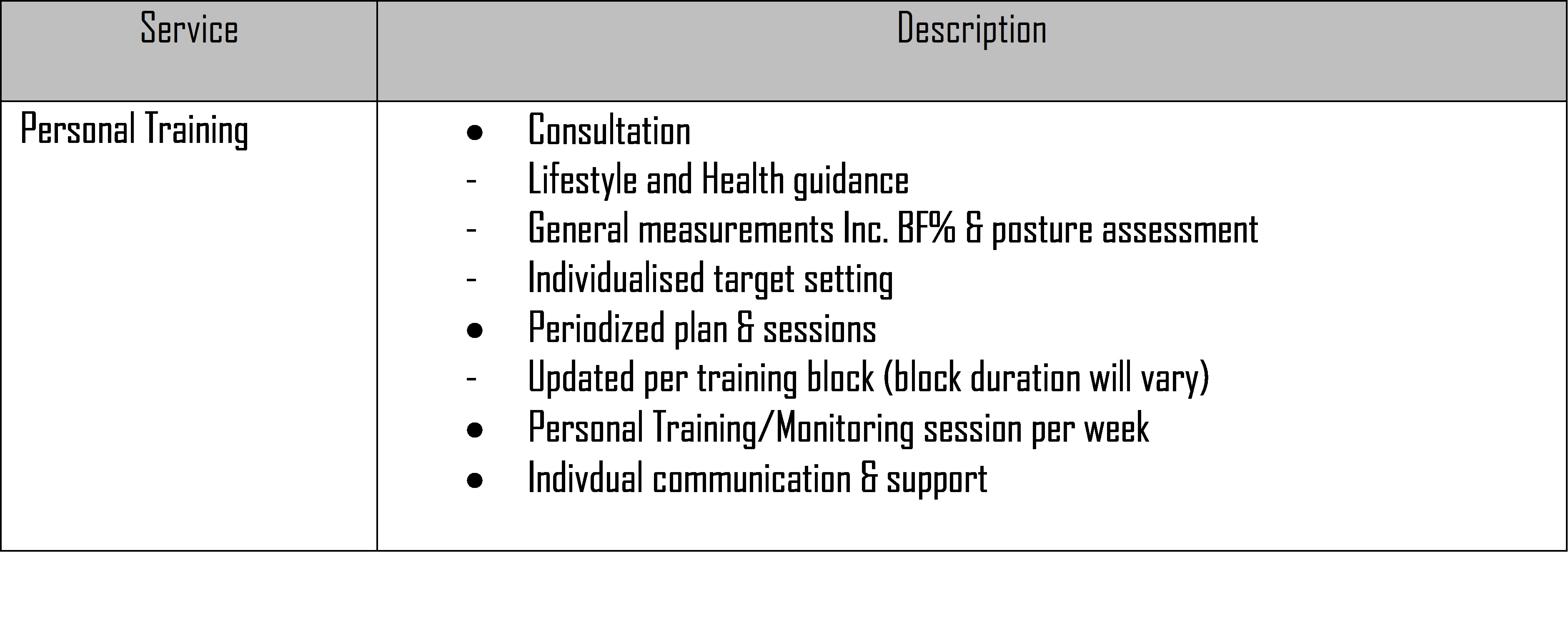 | Service | Description |
|---|---|
| Personal Training | • Consultation - Lifestyle and Health guidance - General measurements Inc. BF% & posture assessment - Individualised target setting • Periodized plan & sessions - Updated per training block (block duration will vary) • Personal Training/Monitoring session per week • Indivdual communication & support |